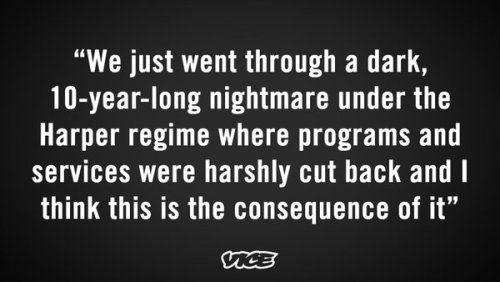 “We just went through a dark, 10-year-long nightmare under the Harper regime where programs and services were harshly cut back and I think this is the consequence of it”

VICE